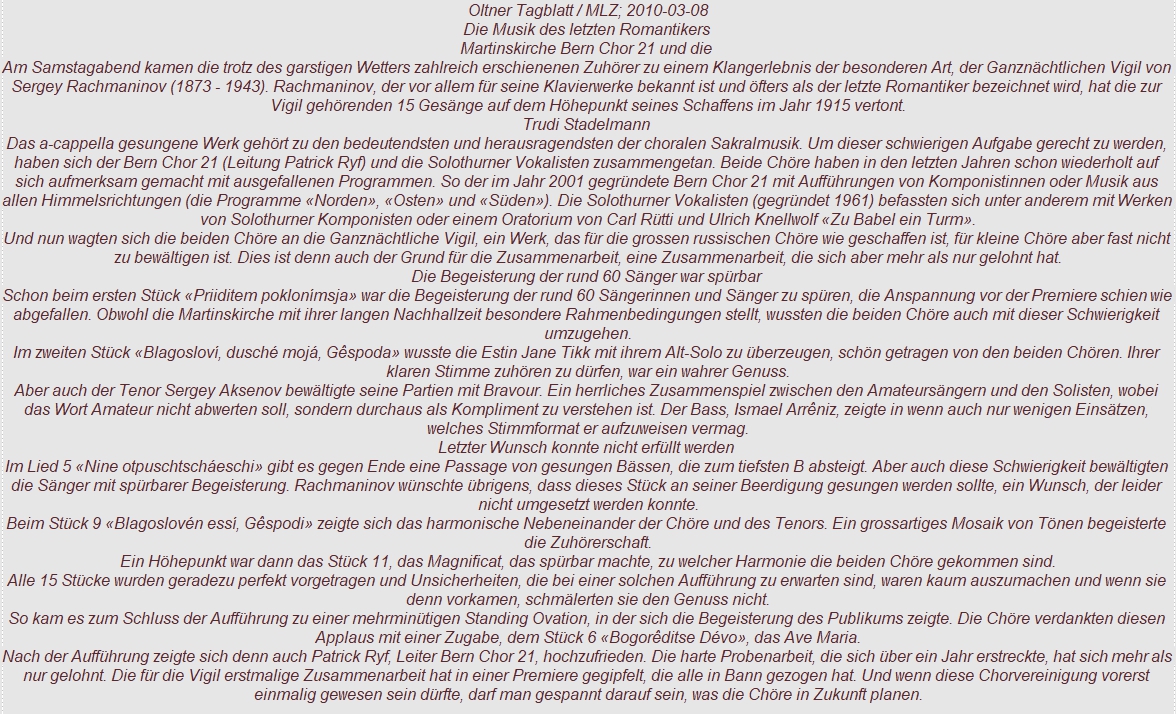 Oltner Tagblatt / MLZ; 2010-03-08
Die Musik des letzten Romantikers
Martinskirche Bern Chor 21 und die

Am Samstagabend kamen die trotz des garstigen Wetters zahlreich erschienenen Zuhörer zu einem Klangerlebnis der besonderen Art, der Ganznächtlichen Vigil von Sergey Rachmaninov (1873 - 1943). Rachmaninov, der vor allem für seine Klavierwerke bekannt ist und öfters als der letzte Romantiker bezeichnet wird, hat die zur Vigil gehörenden 15 Gesänge auf dem Höhepunkt seines Schaffens im Jahr 1915 vertont.

Trudi Stadelmann

Das a-cappella gesungene Werk gehört zu den bedeutendsten und herausragendsten der choralen Sakralmusik. Um dieser schwierigen Aufgabe gerecht zu werden, haben sich der Bern Chor 21 (Leitung Patrick Ryf) und die Solothurner Vokalisten zusammengetan. Beide Chöre haben in den letzten Jahren schon wiederholt auf sich aufmerksam gemacht mit ausgefallenen Programmen. So der im Jahr 2001 gegründete Bern Chor 21 mit Aufführungen von Komponistinnen oder Musik aus allen Himmelsrichtungen (die Programme «Norden», «Osten» und «Süden»). Die Solothurner Vokalisten (gegründet 1961) befassten sich unter anderem mit Werken von Solothurner Komponisten oder einem Oratorium von Carl Rütti und Ulrich Knellwolf «Zu Babel ein Turm».

Und nun wagten sich die beiden Chöre an die Ganznächtliche Vigil, ein Werk, das für die grossen russischen Chöre wie geschaffen ist, für kleine Chöre aber fast nicht zu bewältigen ist. Dies ist denn auch der Grund für die Zusammenarbeit, eine Zusammenarbeit, die sich aber mehr als nur gelohnt hat.

Die Begeisterung der rund 60 Sänger war spürbar

Schon beim ersten Stück «Priiditem poklonímsja» war die Begeisterung der rund 60 Sängerinnen und Sänger zu spüren, die Anspannung vor der Premiere schien wie abgefallen. Obwohl die Martinskirche mit ihrer langen Nachhallzeit besondere Rahmenbedingungen stellt, wussten die beiden Chöre auch mit dieser Schwierigkeit umzugehen.

Im zweiten Stück «Blagosloví, dusché mojá, Gêspoda» wusste die Estin Jane Tikk mit ihrem Alt-Solo zu überzeugen, schön getragen von den beiden Chören. Ihrer klaren Stimme zuhören zu dürfen, war ein wahrer Genuss.

Aber auch der Tenor Sergey Aksenov bewältigte seine Partien mit Bravour. Ein herrliches Zusammenspiel zwischen den Amateursängern und den Solisten, wobei das Wort Amateur nicht abwerten soll, sondern durchaus als Kompliment zu verstehen ist. Der Bass, Ismael Arrêniz, zeigte in wenn auch nur wenigen Einsätzen, welches Stimmformat er aufzuweisen vermag.

Letzter Wunsch konnte nicht erfüllt werden

Im Lied 5 «Nine otpuschtscháeschi» gibt es gegen Ende eine Passage von gesungen Bässen, die zum tiefsten B absteigt. Aber auch diese Schwierigkeit bewältigten die Sänger mit spürbarer Begeisterung. Rachmaninov wünschte übrigens, dass dieses Stück an seiner Beerdigung gesungen werden sollte, ein Wunsch, der leider nicht umgesetzt werden konnte.

Beim Stück 9 «Blagoslovén essí, Gêspodi» zeigte sich das harmonische Nebeneinander der Chöre und des Tenors. Ein grossartiges Mosaik von Tönen begeisterte die Zuhörerschaft.

Ein Höhepunkt war dann das Stück 11, das Magnificat, das spürbar machte, zu welcher Harmonie die beiden Chöre gekommen sind.

Alle 15 Stücke wurden geradezu perfekt vorgetragen und Unsicherheiten, die bei einer solchen Aufführung zu erwarten sind, waren kaum auszumachen und wenn sie denn vorkamen, schmälerten sie den Genuss nicht.

So kam es zum Schluss der Aufführung zu einer mehrminütigen Standing Ovation, in der sich die Begeisterung des Publikums zeigte. Die Chöre verdankten diesen Applaus mit einer Zugabe, dem Stück 6 «Bogorêditse Dévo», das Ave Maria.

Nach der Aufführung zeigte sich denn auch Patrick Ryf, Leiter Bern Chor 21, hochzufrieden. Die harte Probenarbeit, die sich über ein Jahr erstreckte, hat sich mehr als nur gelohnt. Die für die Vigil erstmalige Zusammenarbeit hat in einer Premiere gegipfelt, die alle in Bann gezogen hat. Und wenn diese Chorvereinigung vorerst einmalig gewesen sein dürfte, darf man gespannt darauf sein, was die Chöre in Zukunft planen.